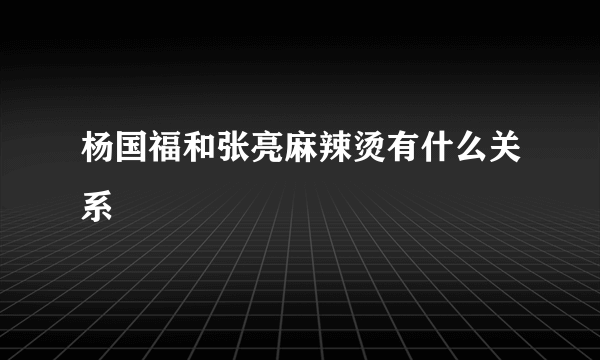 杨国福和张亮麻辣烫有什么关系